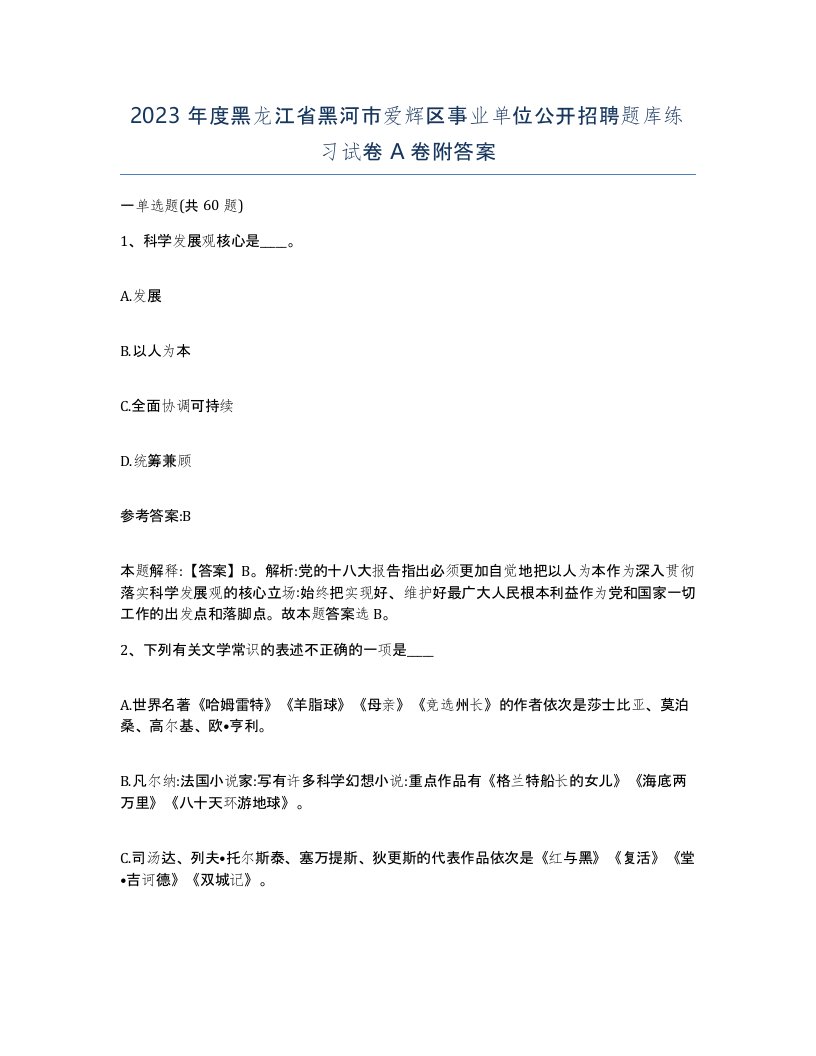 2023 年度黑龙江省黑河市爱辉区事业单位公开招聘题库练习试卷 A 卷附答案

一单选题(共 60 题)

1、科学发展观核心是____。

A.发展

B.以人为本

C.全面协调可持续

D.统筹兼顾

参考答案:B

本题解释:【答案】B。解析:党的十八大报告指出必须更加自觉地把以人为本作为深入贯彻落实科学发展观的核心立场:始终把实现好、维护好最广大人民根本利益作为党和国家一切工作的出发点和落脚点。故本题答案选 B。

2、下列有关文学常识的表述不正确的一项是____

A.世界名著《哈姆雷特》《羊脂球》《母亲》《竞选州长》的作者依次是莎士比亚、莫泊桑、高尔基、欧•亨利。

B.凡尔纳:法国小说家:写有许多科学幻想小说:重点作品有《格兰特船长的女儿》《海底两万里》《八十天环游地球》。

C.司汤达、列夫•托尔斯泰、塞万提斯、狄更斯的代表作品依次是《红与黑》《复活》《堂•吉诃德》《双城记》。